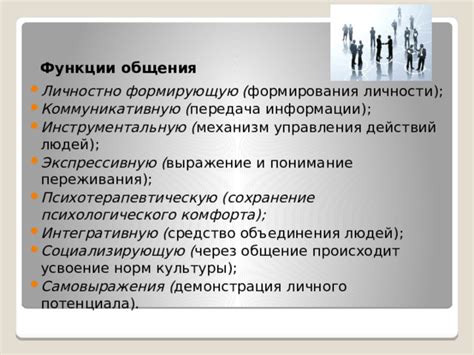 Функции общения

Личностно формирующую (формирования личности);
Коммуникативную (передача информации);
Инструментальную (механизм управления действий людей);
Экспрессивную (выражение и понимание переживания);
Психотерапевтическую (сохранение психологического комфорта);
Интегративную (средство объединения людей);
Социализирующую (через общение происходит усвоение норм культуры);
Самовыражения (демонстрация личного потенциала).